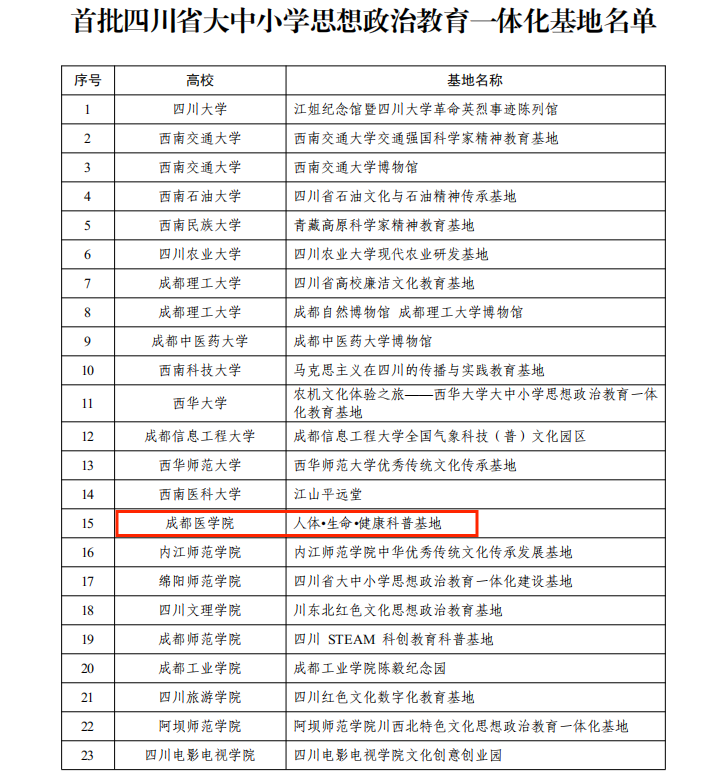 首批四川省大中小学思想政治教育一体化基地名单

| 序号 | 高校 | 基地名称 |
|---|---|---|
| 1 | 四川大学 | 江姐纪念馆暨四川大学革命英烈事迹陈列馆 |
| 2 | 西南交通大学 | 西南交通大学交通强国科学家精神教育基地 |
| 3 | 西南交通大学 | 西南交通大学博物馆 |
| 4 | 西南石油大学 | 四川省石油文化与石油精神传承基地 |
| 5 | 西南民族大学 | 青藏高原科学家精神教育基地 |
| 6 | 四川农业大学 | 四川农业大学现代农业研发基地 |
| 7 | 成都理工大学 | 四川省高校廉洁文化教育基地 |
| 8 | 成都理工大学 | 成都自然博物馆 成都理工大学博物馆 |
| 9 | 成都中医药大学 | 成都中医药大学博物馆 |
| 10 | 西南科技大学 | 马克思主义在四川的传播与实践教育基地 |
| 11 | 西华大学 | 农机文化体验之旅——西华大学大中小学思想政治教育一体化教育基地 |
| 12 | 成都信息工程大学 | 成都信息工程大学全国气象科技（普）文化园区 |
| 13 | 西华师范大学 | 西华师范大学优秀传统文化传承基地 |
| 14 | 西南医科大学 | 江山平远堂 |
| 15 | 成都医学院 | 人体•生命•健康科普基地 |
| 16 | 内江师范学院 | 内江师范学院中华优秀传统文化传承发展基地 |
| 17 | 绵阳师范学院 | 四川省大中小学思想政治教育一体化建设基地 |
| 18 | 四川文理学院 | 川东北红色文化思想政治教育基地 |
| 19 | 成都师范学院 | 四川 STEAM 科创教育科普基地 |
| 20 | 成都工业学院 | 成都工业学院陈毅纪念园 |
| 21 | 四川旅游学院 | 四川红色文化数字化教育基地 |
| 22 | 阿坝师范学院 | 阿坝师范学院川西北特色文化思想政治教育一体化基地 |
| 23 | 四川电影电视学院 | 四川电影电视学院文化创意创业园 |